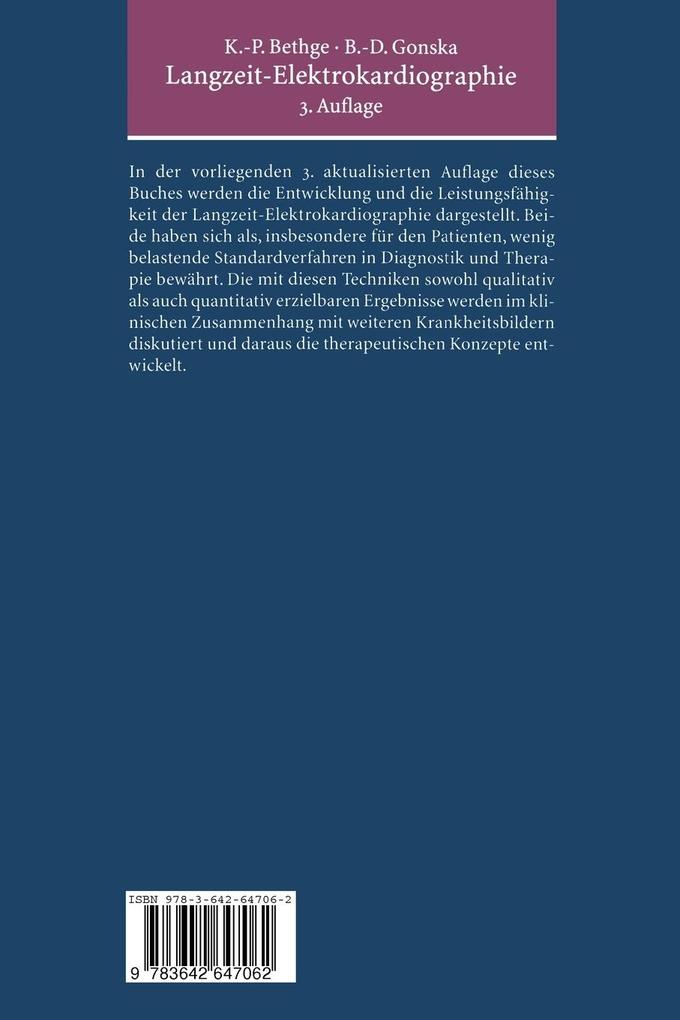 K.-P. Bethge · B.-D. Gonska
Langzeit-Elektrokardiographie
3. Auflage

In der vorliegenden 3. aktualisierten Auflage dieses Buches werden die Entwicklung und die Leistungsfähigkeit der Langzeit-Elektrokardiographie dargestellt. Beide haben sich als, insbesondere für den Patienten, wenig belastende Standardverfahren in Diagnostik und Therapie bewährt. Die mit diesen Techniken sowohl qualitativ als auch quantitativ erzielbaren Ergebnisse werden im klinischen Zusammenhang mit weiteren Krankheitsbildern diskutiert und daraus die therapeutischen Konzepte entwickelt.

ISBN 978-3-642-64706-2

9 783642 647062